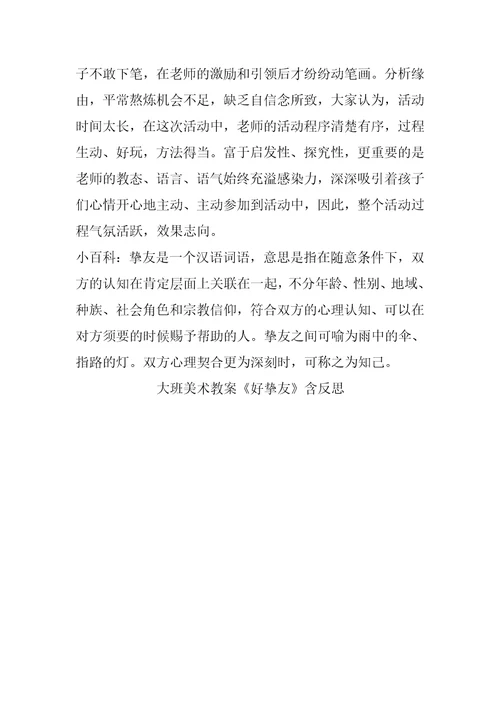 子不敢下笔，在老师的激励和引领后才纷纷动笔画。分析缘由，平常熬炼机会不足，缺乏自信念所致，大家认为，活动时间太长，在这次活动中，老师的活动程序清楚有序，过程生动、好玩，方法得当。富于启发性、探究性，更重要的是老师的教态、语言、语气始终充溢感染力，深深吸引着孩子们心情开心地主动、主动参加到活动中，因此，整个活动过程气氛活跃，效果志向。
小百科：挚友是一个汉语词语，意思是指在随意条件下，双方的认知在肯定层面上关联在一起，不分年龄、性别、地域、种族、社会角色和宗教信仰，符合双方的心理认知、可以在对方须要的时候赐予帮助的人。挚友之间可喻为雨中的伞、指路的灯。双方心理契合更为深刻时，可称之为知己。

大班美术教案《好挚友》含反思